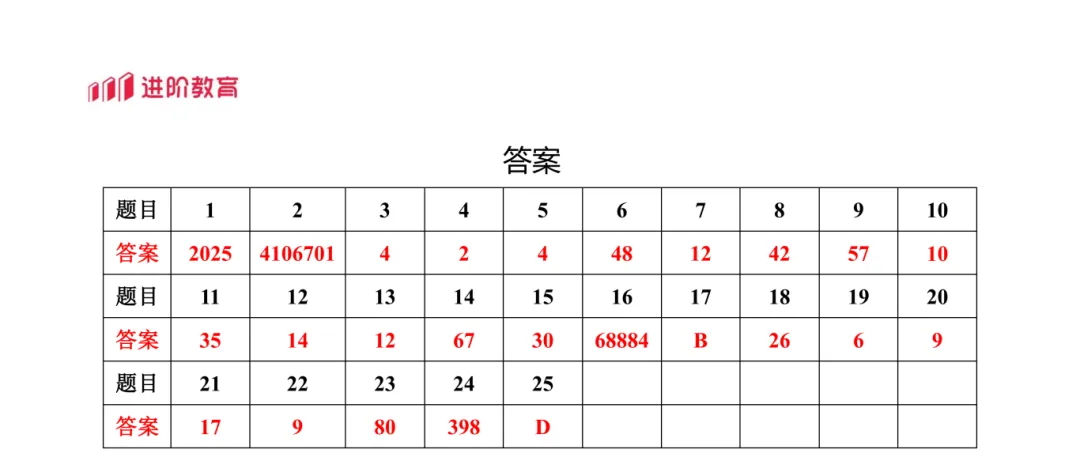 进阶教育

答案

| 题目 | 1 | 2 | 3 | 4 | 5 | 6 | 7 | 8 | 9 | 10 |
|---|---|---|---|---|---|---|---|---|---|---|
| 答案 | 2025 | 4106701 | 4 | 2 | 4 | 48 | 12 | 42 | 57 | 10 |
| 题目 | 11 | 12 | 13 | 14 | 15 | 16 | 17 | 18 | 19 | 20 |
| 答案 | 35 | 14 | 12 | 67 | 30 | 68884 | B | 26 | 6 | 9 |
| 题目 | 21 | 22 | 23 | 24 | 25 | | | | | |
| 答案 | 17 | 9 | 80 | 398 | D | | | | | |